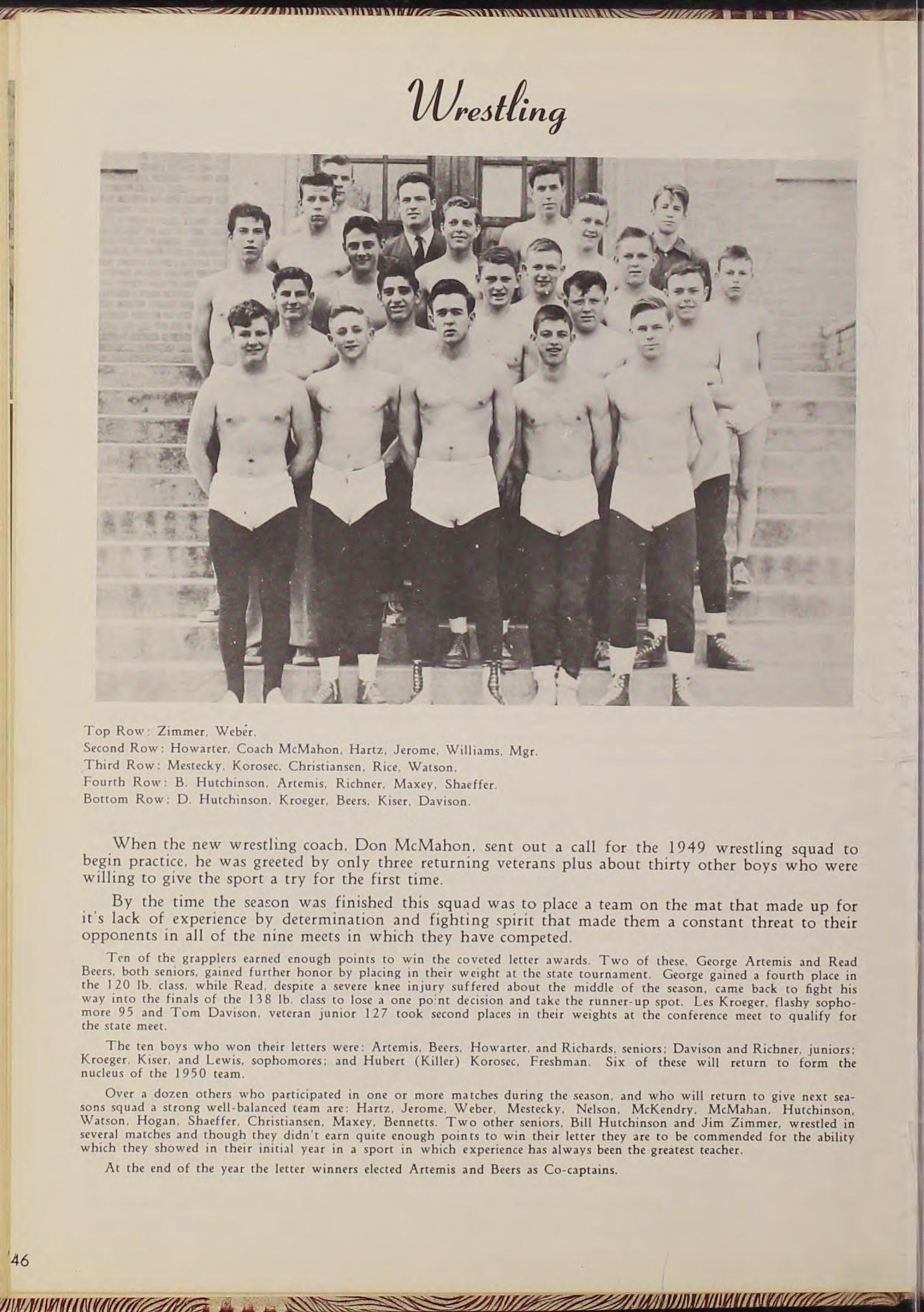 Wrestling

Top Row: Zimmer, Weber.
Second Row: Howarter, Coach McMahon, Hartz, Jerome, Williams, Mgr.
Third Row: Mestecky, Korosec, Christiansen, Rice, Watson.
Fourth Row: B. Hutchinson, Artemis, Richner, Maxey, Shaeffer.
Bottom Row: D. Hutchinson, Kroeger, Beers, Kiser, Davison.

When the new wrestling coach, Don McMahon, sent out a call for the 1949 wrestling squad to begin practice, he was greeted by only three returning veterans plus about thirty other boys who were willing to give the sport a try for the first time.

By the time the season was finished this squad was to place a team on the mat that made up for it's lack of experience by determination and fighting spirit that made them a constant threat to their opponents in all of the nine meets in which they have competed.

Ten of the grapplers earned enough points to win the coveted letter awards. Two of these, George Artemis and Read Beers, both seniors, gained further honor by placing in their weight at the state tournament. George gained a fourth place in the 120 lb. class, while Read, despite a severe knee injury suffered about the middle of the season, came back to fight his way into the finals of the 138 lb. class to lose a one point decision and take the runner-up spot. Les Kroeger, flashy sophomore 95 and Tom Davison, veteran junior 127 took second places in their weights at the conference meet to qualify for the state meet.

The ten boys who won their letters were: Artemis, Beers, Howarter, and Richards, seniors; Davison and Richner, juniors; Kroeger, Kiser, and Lewis, sophomores; and Hubert (Killer) Korosec, Freshman. Six of these will return to form the nucleus of the 1950 team.

Over a dozen others who participated in one or more matches during the season, and who will return to give next seasons squad a strong well-balanced team are: Hartz, Jerome, Weber, Mestecky, Nelson, McKendry, McMahan, Hutchinson, Watson, Hogan, Shaeffer, Christiansen, Maxey, Bennetts. Two other seniors, Bill Hutchinson and Jim Zimmer, wrestled in several matches and though they didn't earn quite enough points to win their letter they are to be commended for the ability which they showed in their initial year in a sport in which experience has always been the greatest teacher.

At the end of the year the letter winners elected Artemis and Beers as Co-captains.

46